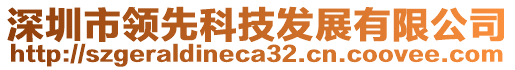 深圳市领先科技发展有限公司
http://szgeraldineca32.cn.coovee.com